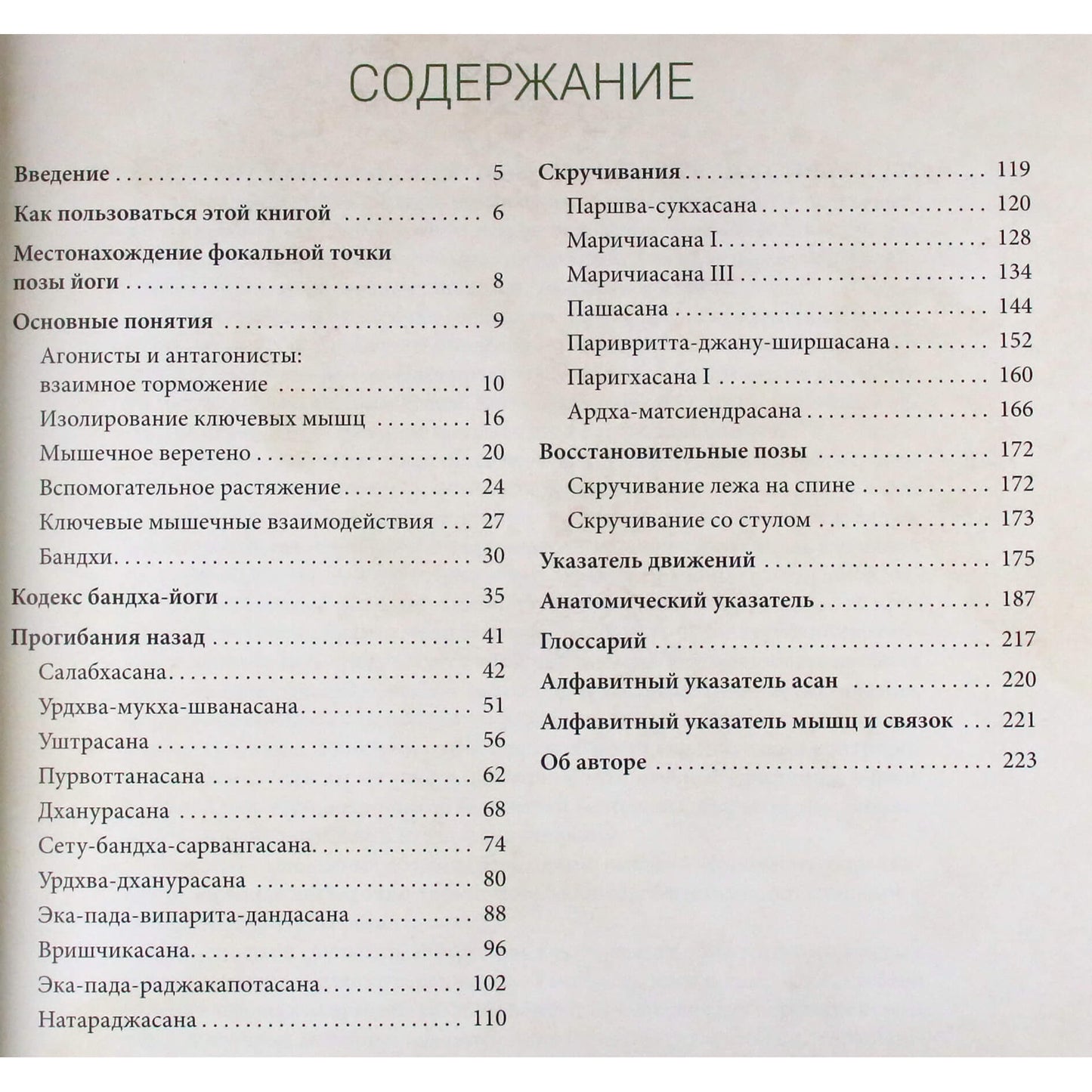 СОДЕРЖАНИЕ

Введение 5

Как пользоваться этой книгой 6

Местонахождение фокальной точки позы йоги 8

Основные понятия 9

Агонисты и антагонисты: взаимное торможение 10

Изолирование ключевых мышц 16

Мышечное веретено 20

Вспомогательное растяжение 24

Ключевые мышечные взаимодействия 27

Бандхи 30

Кодекс бандха-йоги 35

Прогибания назад 41

Салабхасана 42

Урдхва-мукха-шванасана 51

Уштрасана 56

Пурвоттанасана 62

Дханурасана 68

Сету-бандха-сарвангасана 74

Урдхва-дханурасана 80

Эка-пада-випарита-дандасана 88

Вришчикасана 96

Эка-пада-раджакапотасана 102

Натараджасана 110

Скручивания 119

Паршва-сукхасана 120

Маричиасана I 128

Маричиасана III 134

Пашасана 144

Паривритта-джану-ширшасана 152

Паригхасана I 160

Ардха-матсиендрасана 166

Восстановительные позы 172

Скручивание лежа на спине 172

Скручивание со стулом 173

Указатель движений 175

Анатомический указатель 187

Глоссарий 217

Алфавитный указатель асан 220

Алфавитный указатель мышц и связок 221

Об авторе 223